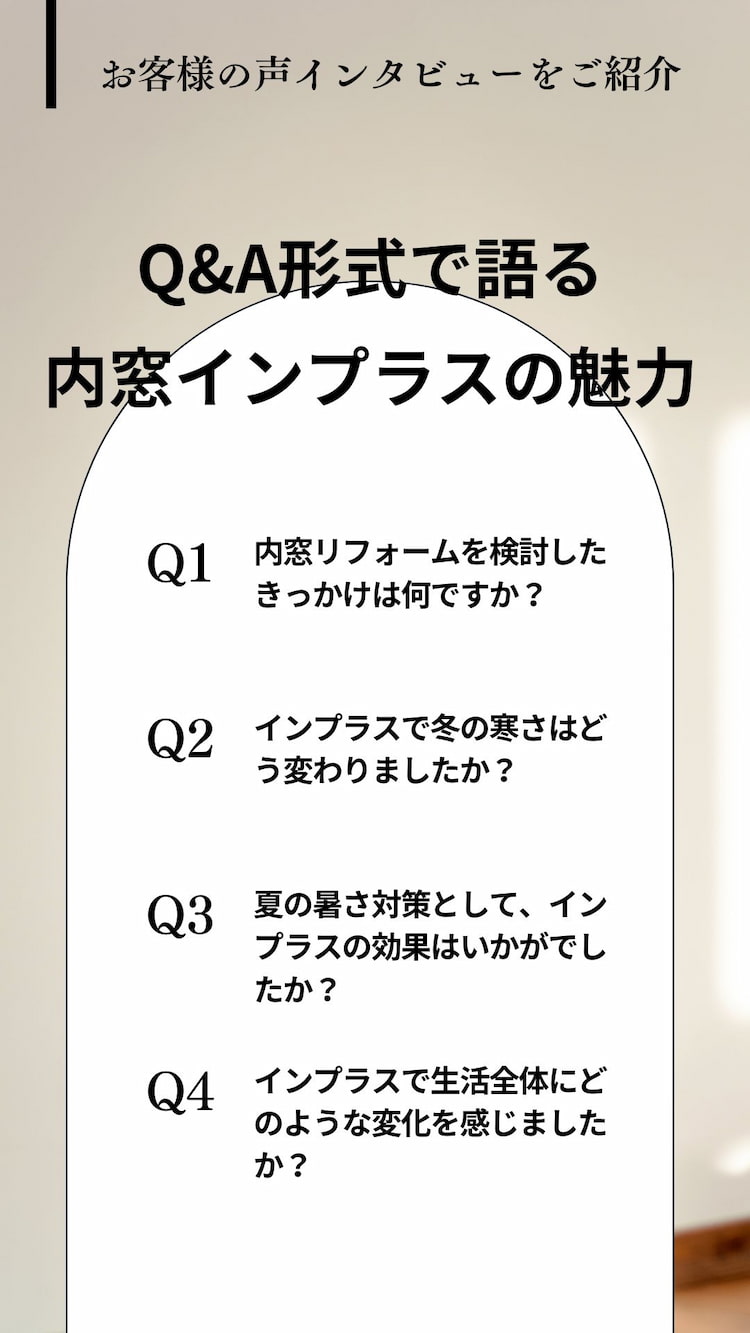 お客様の声インタビューをご紹介

Q&A形式で語る
内窓インプラスの魅力

Q1 内窓リフォームを検討したきっかけは何ですか？

Q2 インプラスで冬の寒さはどう変わりましたか？

Q3 夏の暑さ対策として、インプラスの効果はいかがでしたか？

Q4 インプラスで生活全体にどのような変化を感じましたか？